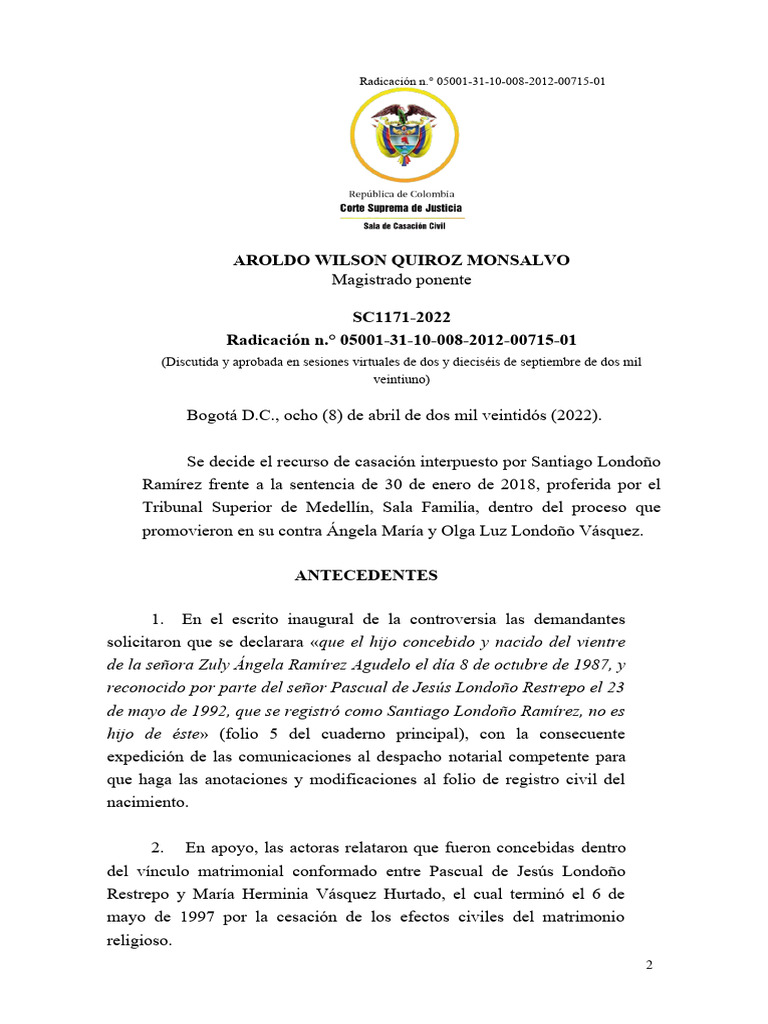 Radicación n.° 05001-31-10-008-2012-00715-01

República de Colombia
Corte Suprema de Justicia
Sala de Casación Civil

AROLDO WILSON QUIROZ MONSALVO
Magistrado ponente

SC1171-2022
Radicación n.° 05001-31-10-008-2012-00715-01
(Discutida y aprobada en sesiones virtuales de dos y dieciséis de septiembre de dos mil veintiuno)

Bogotá D.C., ocho (8) de abril de dos mil veintidós (2022).

Se decide el recurso de casación interpuesto por Santiago Londoño Ramírez frente a la sentencia de 30 de enero de 2018, proferida por el Tribunal Superior de Medellín, Sala Familia, dentro del proceso que promovieron en su contra Ángela María y Olga Luz Londoño Vásquez.

ANTECEDENTES

1. En el escrito inaugural de la controversia las demandantes solicitaron que se declarara «que el hijo concebido y nacido del vientre de la señora Zuly Ángela Ramírez Agudelo el día 8 de octubre de 1987, y reconocido por parte del señor Pascual de Jesús Londoño Restrepo el 23 de mayo de 1992, que se registró como Santiago Londoño Ramírez, no es hijo de éste» (folio 5 del cuaderno principal), con la consecuente expedición de las comunicaciones al despacho notarial competente para que haga las anotaciones y modificaciones al folio de registro civil del nacimiento.

2. En apoyo, las actoras relataron que fueron concebidas dentro del vínculo matrimonial conformado entre Pascual de Jesús Londoño Restrepo y María Herminia Vásquez Hurtado, el cual terminó el 6 de mayo de 1997 por la cesación de los efectos civiles del matrimonio religioso.

2